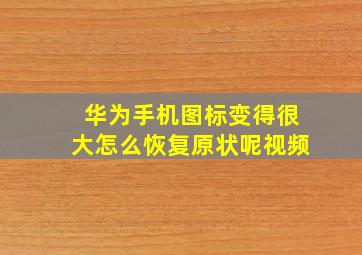 华为手机图标变得很大怎么恢复原状呢视频